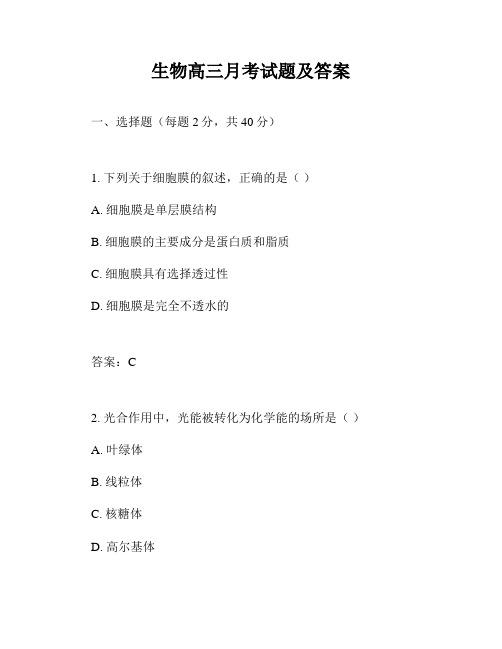 生物高三月考试题及答案

一、选择题（每题 2 分，共 40 分）

1. 下列关于细胞膜的叙述，正确的是（ ）

A. 细胞膜是单层膜结构

B. 细胞膜的主要成分是蛋白质和脂质

C. 细胞膜具有选择透过性

D. 细胞膜是完全不透水的

答案：C

2. 光合作用中，光能被转化为化学能的场所是（ ）

A. 叶绿体

B. 线粒体

C. 核糖体

D. 高尔基体